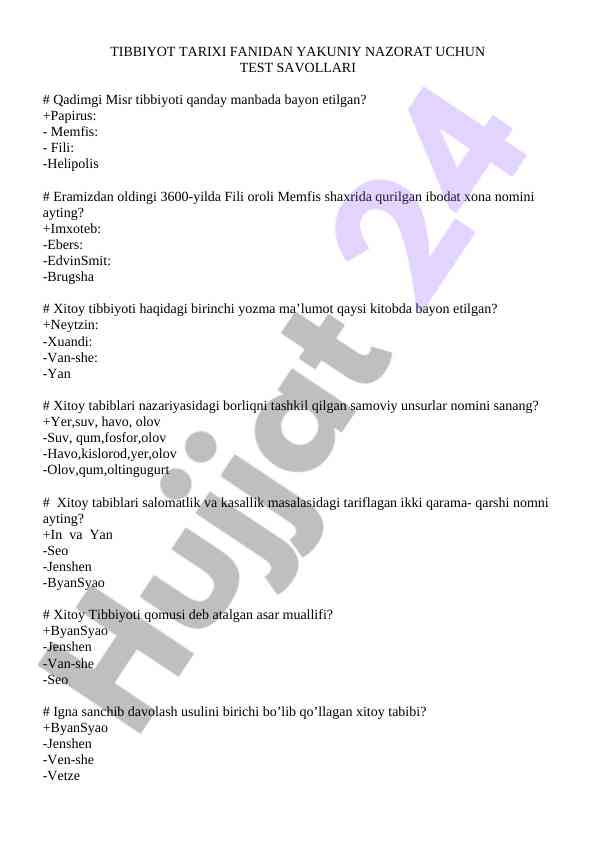 TIBBIYOT TARIXI FANIDAN YAKUNIY NAZORAT UCHUN
TEST SAVOLLARI

# Qadimgi Misr tibbiyoti qanday manbada bayon etilgan?
+Papirus:
- Memfis:
- Fili:
-Helipolis

# Eramizdan oldingi 3600-yilda Fili oroli Memfis shaxrida qurilgan ibodat xona nomini ayting?
+Imxoteb:
-Ebers:
-EdvinSmit:
-Brugsha

# Xitoy tibbiyoti haqidagi birinchi yozma ma’lumot qaysi kitobda bayon etilgan?
+Neytzin:
-Xuandi:
-Van-she:
-Yan

# Xitoy tabiblari nazariyasidagi borliqni tashkil qilgan samoviy unsurlar nomini sanang?
+Yer,suv, havo, olov
-Suv, qum,fosfor,olov
-Havo,kislorod,yer,olov
-Olov,qum,oltingugurt

# Xitoy tabiblari salomatlik va kasallik masalasidagi tariflagan ikki qarama- qarshi nomni ayting?
+In va Yan
-Seo
-Jenshen
-ByanSyao

# Xitoy Tibbiyoti qomusi deb atalgan asar muallifi?
+ByanSyao
-Jenshen
-Van-she
-Seo

# Igna sanchib davolash usulini birichi bo’lib qo’llagan xitoy tabibi?
+ByanSyao
-Jenshen
-Ven-she
-Vetze

Hujjat 24